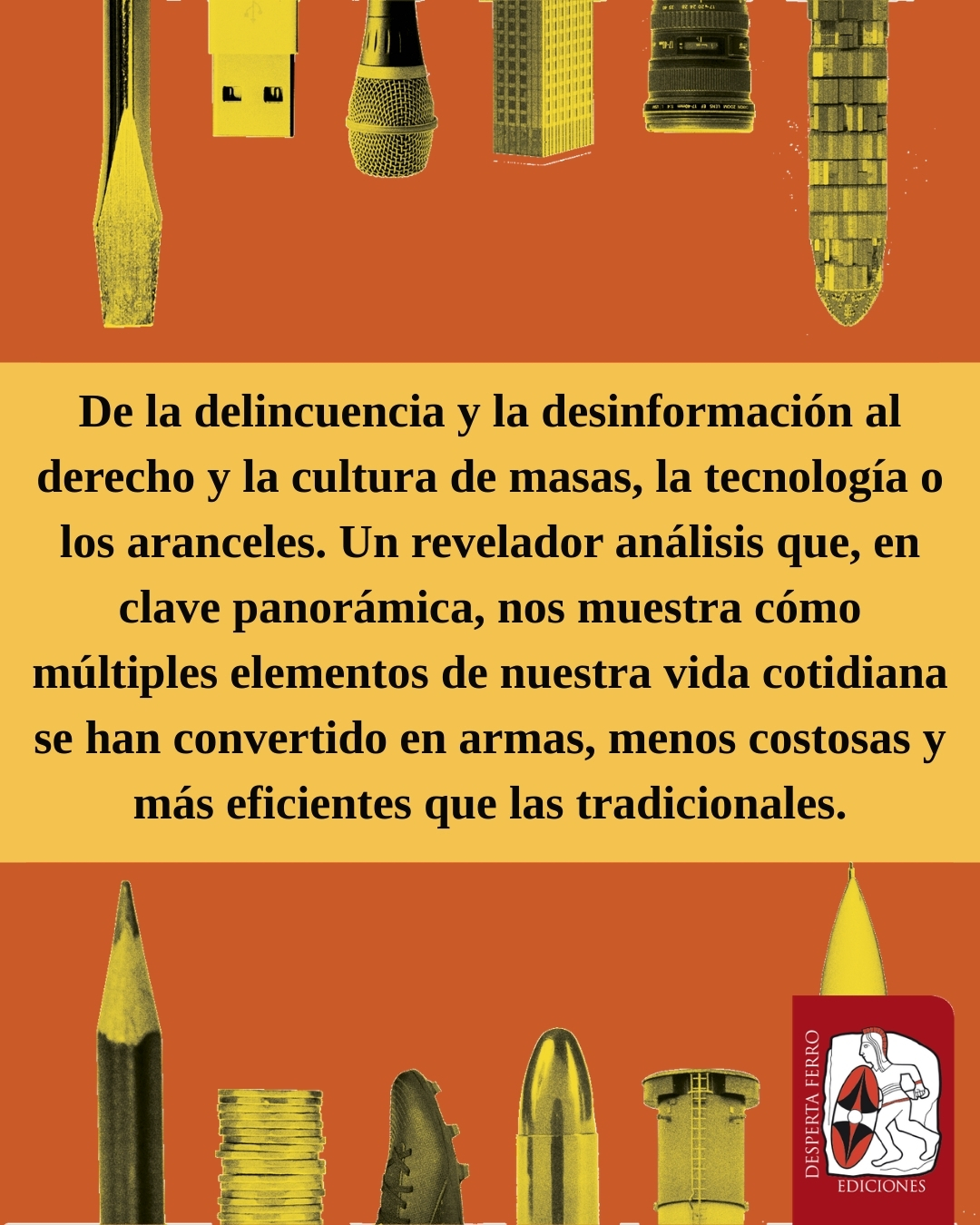 De la delincuencia y la desinformación al derecho y la cultura de masas, la tecnología o los aranceles. Un revelador análisis que, en clave panorámica, nos muestra cómo múltiples elementos de nuestra vida cotidiana se han convertido en armas, menos costosas y más eficientes que las tradicionales.

DESPERTA FERRO
EDICIONES